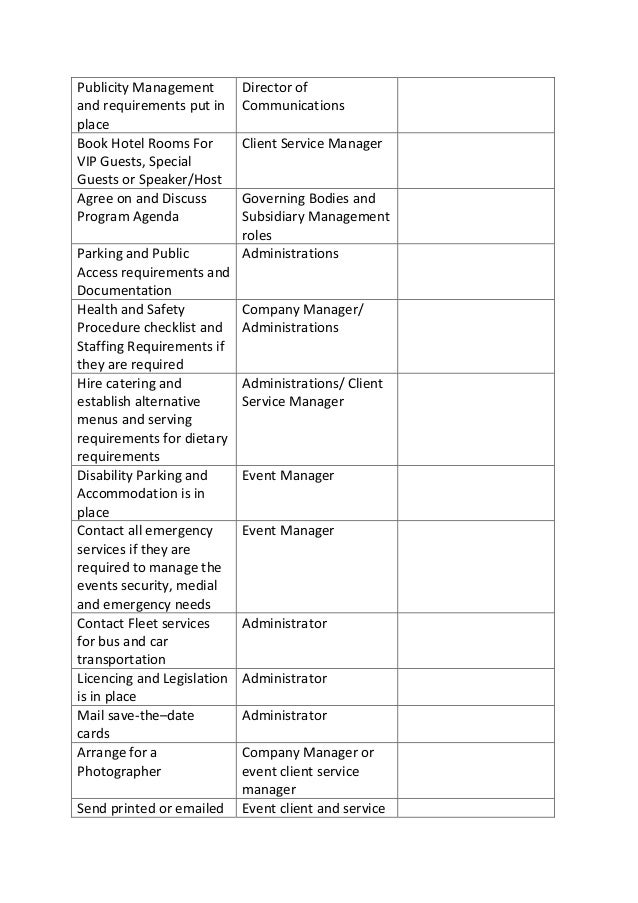 | | | |
|---|---|---|
| Publicity Management and requirements put in place | Director of Communications | |
| Book Hotel Rooms For VIP Guests, Special Guests or Speaker/Host | Client Service Manager | |
| Agree on and Discuss Program Agenda | Governing Bodies and Subsidiary Management roles | |
| Parking and Public Access requirements and Documentation | Administrations | |
| Health and Safety Procedure checklist and Staffing Requirements if they are required | Company Manager/ Administrations | |
| Hire catering and establish alternative menus and serving requirements for dietary requirements | Administrations/ Client Service Manager | |
| Disability Parking and Accommodation is in place | Event Manager | |
| Contact all emergency services if they are required to manage the events security, medial and emergency needs | Event Manager | |
| Contact Fleet services for bus and car transportation | Administrator | |
| Licencing and Legislation is in place | Administrator | |
| Mail save-the–date cards | Administrator | |
| Arrange for a Photographer | Company Manager or event client service manager | |
| Send printed or emailed | Event client and service | |